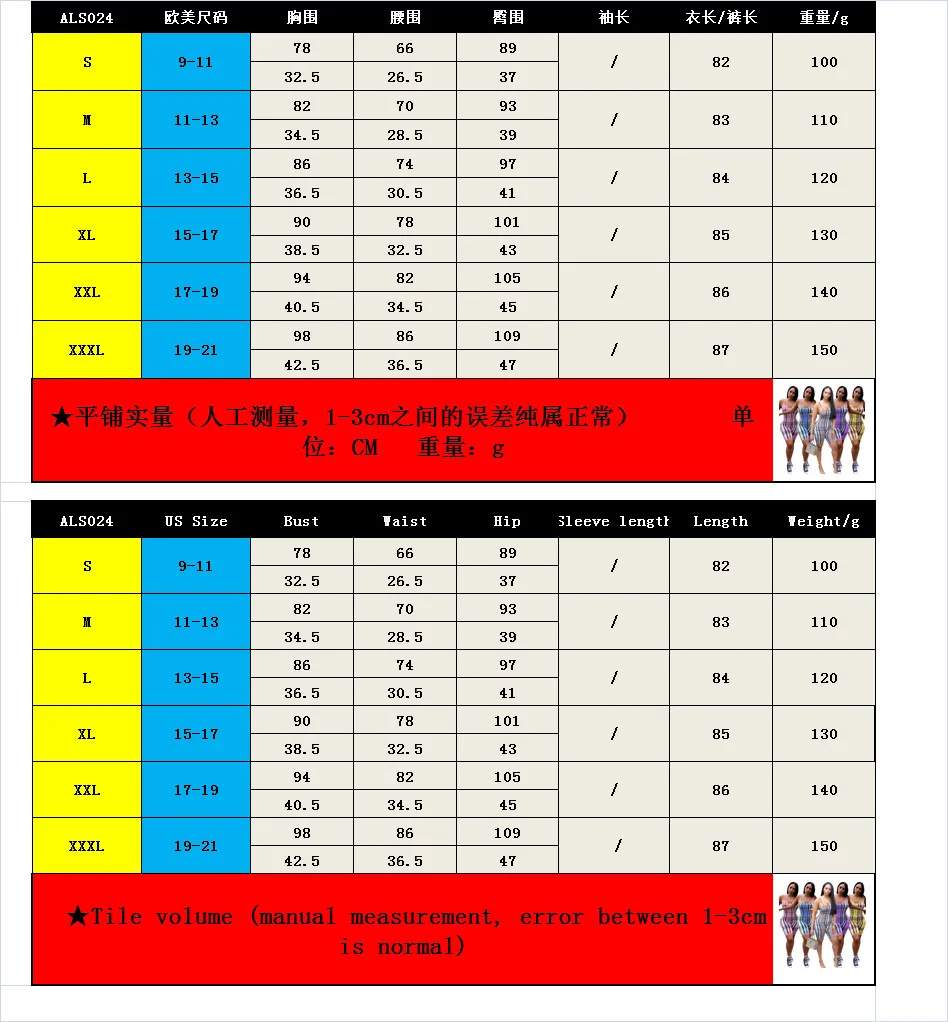 | ALS024 | 欧美尺码 | 胸围 | 腰围 | 臀围 | 袖长 | 衣长/裤长 | 重量/g |
|---|---|---|---|---|---|---|---|
| S | 9-11 | 78 | 66 | 89 | / | 82 | 100 |
| | | 32.5 | 26.5 | 37 | | | |
| M | 11-13 | 82 | 70 | 93 | / | 83 | 110 |
| | | 34.5 | 28.5 | 39 | | | |
| L | 13-15 | 86 | 74 | 97 | / | 84 | 120 |
| | | 36.5 | 30.5 | 41 | | | |
| XL | 15-17 | 90 | 78 | 101 | / | 85 | 130 |
| | | 38.5 | 32.5 | 43 | | | |
| XXL | 17-19 | 94 | 82 | 105 | / | 86 | 140 |
| | | 40.5 | 34.5 | 45 | | | |
| XXXL | 19-21 | 98 | 86 | 109 | / | 87 | 150 |
| | | 42.5 | 36.5 | 47 | | | |

★平铺实量（人工测量，1-3cm之间的误差纯属正常） 单位：CM 重量：g

| ALS024 | US Size | Bust | Waist | Hip | Sleeve length | Length | Weight/g |
|---|---|---|---|---|---|---|---|
| S | 9-11 | 78 | 66 | 89 | / | 82 | 100 |
| | | 32.5 | 26.5 | 37 | | | |
| M | 11-13 | 82 | 70 | 93 | / | 83 | 110 |
| | | 34.5 | 28.5 | 39 | | | |
| L | 13-15 | 86 | 74 | 97 | / | 84 | 120 |
| | | 36.5 | 30.5 | 41 | | | |
| XL | 15-17 | 90 | 78 | 101 | / | 85 | 130 |
| | | 38.5 | 32.5 | 43 | | | |
| XXL | 17-19 | 94 | 82 | 105 | / | 86 | 140 |
| | | 40.5 | 34.5 | 45 | | | |
| XXXL | 19-21 | 98 | 86 | 109 | / | 87 | 150 |
| | | 42.5 | 36.5 | 47 | | | |

★Tile volume (manual measurement, error between 1-3cm is normal)